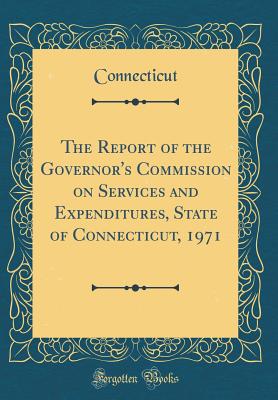 Connecticut

The Report of the Governor's Commission on Services and Expenditures, State of Connecticut, 1971

Forgotten Books